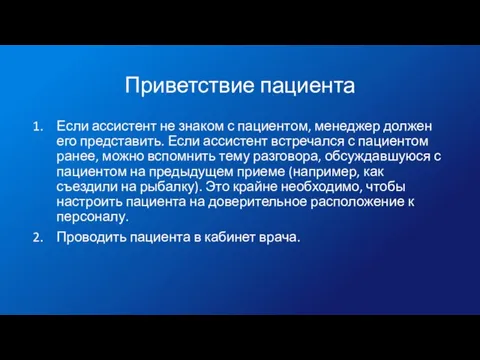 Приветствие пациента

1. Если ассистент не знаком с пациентом, менеджер должен его представить. Если ассистент встречался с пациентом ранее, можно вспомнить тему разговора, обсуждавшуюся с пациентом на предыдущем приеме (например, как съездили на рыбалку). Это крайне необходимо, чтобы настроить пациента на доверительное расположение к персоналу.

2. Проводить пациента в кабинет врача.